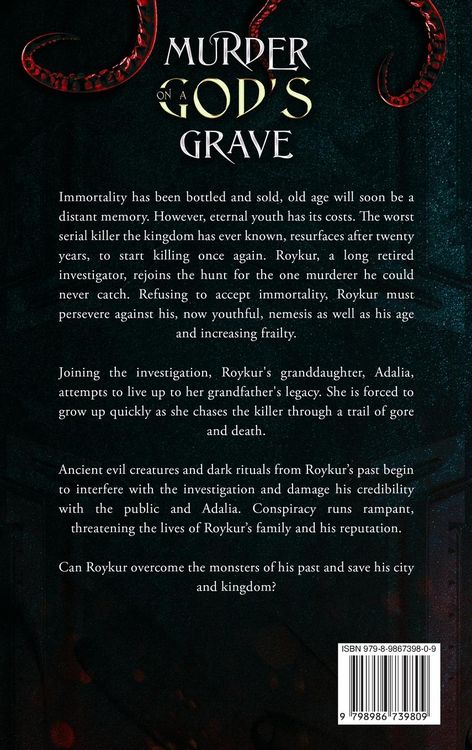 MURDER
ON A
GOD'S
GRAVE

Immortality has been bottled and sold, old age will soon be a distant memory. However, eternal youth has its costs. The worst serial killer the kingdom has ever known, resurfaces after twenty years, to start killing once again. Roykur, a long retired investigator, rejoins the hunt for the one murderer he could never catch. Refusing to accept immortality, Roykur must persevere against his, now youthful, nemesis as well as his age and increasing frailty.

Joining the investigation, Roykur's granddaughter, Adalia, attempts to live up to her grandfather's legacy. She is forced to grow up quickly as she chases the killer through a trail of gore and death.

Ancient evil creatures and dark rituals from Roykur's past begin to interfere with the investigation and damage his credibility with the public and Adalia. Conspiracy runs rampant, threatening the lives of Roykur's family and his reputation.

Can Roykur overcome the monsters of his past and save his city and kingdom?

ISBN 979-8-9867398-0-9

9 798986 739809